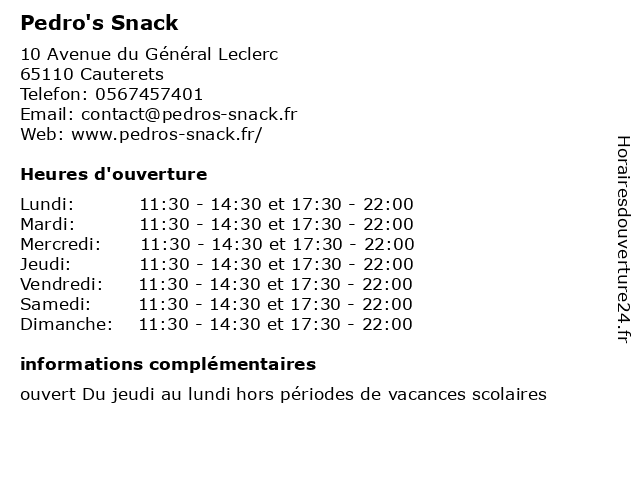 Pedro's Snack

10 Avenue du Général Leclerc
65110 Cauterets
Telefon: 0567457401
Email: contact@pedros-snack.fr
Web: www.pedros-snack.fr/

Heures d'ouverture

| | |
|---|---|
| Lundi: | 11:30 - 14:30 et 17:30 - 22:00 |
| Mardi: | 11:30 - 14:30 et 17:30 - 22:00 |
| Mercredi: | 11:30 - 14:30 et 17:30 - 22:00 |
| Jeudi: | 11:30 - 14:30 et 17:30 - 22:00 |
| Vendredi: | 11:30 - 14:30 et 17:30 - 22:00 |
| Samedi: | 11:30 - 14:30 et 17:30 - 22:00 |
| Dimanche: | 11:30 - 14:30 et 17:30 - 22:00 |

informations complémentaires

ouvert Du jeudi au lundi hors périodes de vacances scolaires

Horairesdouverture24.fr